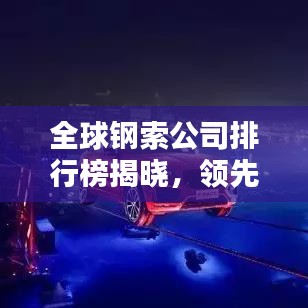 全球钢索公司排行榜揭晓，领先